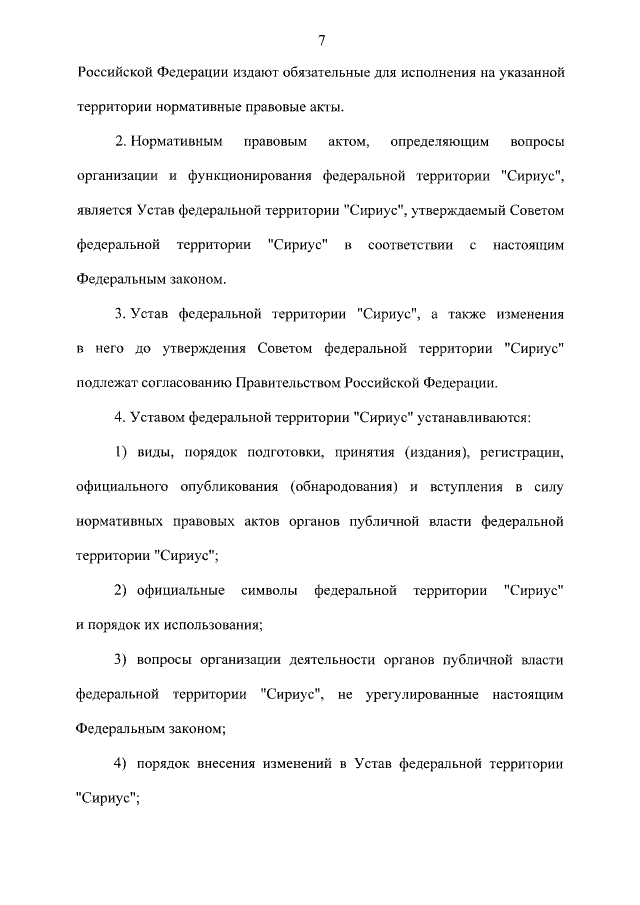 7

Российской Федерации издают обязательные для исполнения на указанной территории нормативные правовые акты.

2. Нормативным правовым актом, определяющим вопросы организации и функционирования федеральной территории "Сириус", является Устав федеральной территории "Сириус", утверждаемый Советом федеральной территории "Сириус" в соответствии с настоящим Федеральным законом.

3. Устав федеральной территории "Сириус", а также изменения в него до утверждения Советом федеральной территории "Сириус" подлежат согласованию Правительством Российской Федерации.

4. Уставом федеральной территории "Сириус" устанавливаются:

1) виды, порядок подготовки, принятия (издания), регистрации, официального опубликования (обнародования) и вступления в силу нормативных правовых актов органов публичной власти федеральной территории "Сириус";

2) официальные символы федеральной территории "Сириус" и порядок их использования;

3) вопросы организации деятельности органов публичной власти федеральной территории "Сириус", не урегулированные настоящим Федеральным законом;

4) порядок внесения изменений в Устав федеральной территории "Сириус";